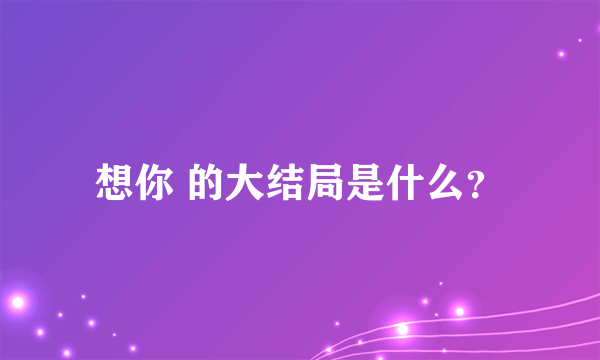 想你 的大结局是什么?